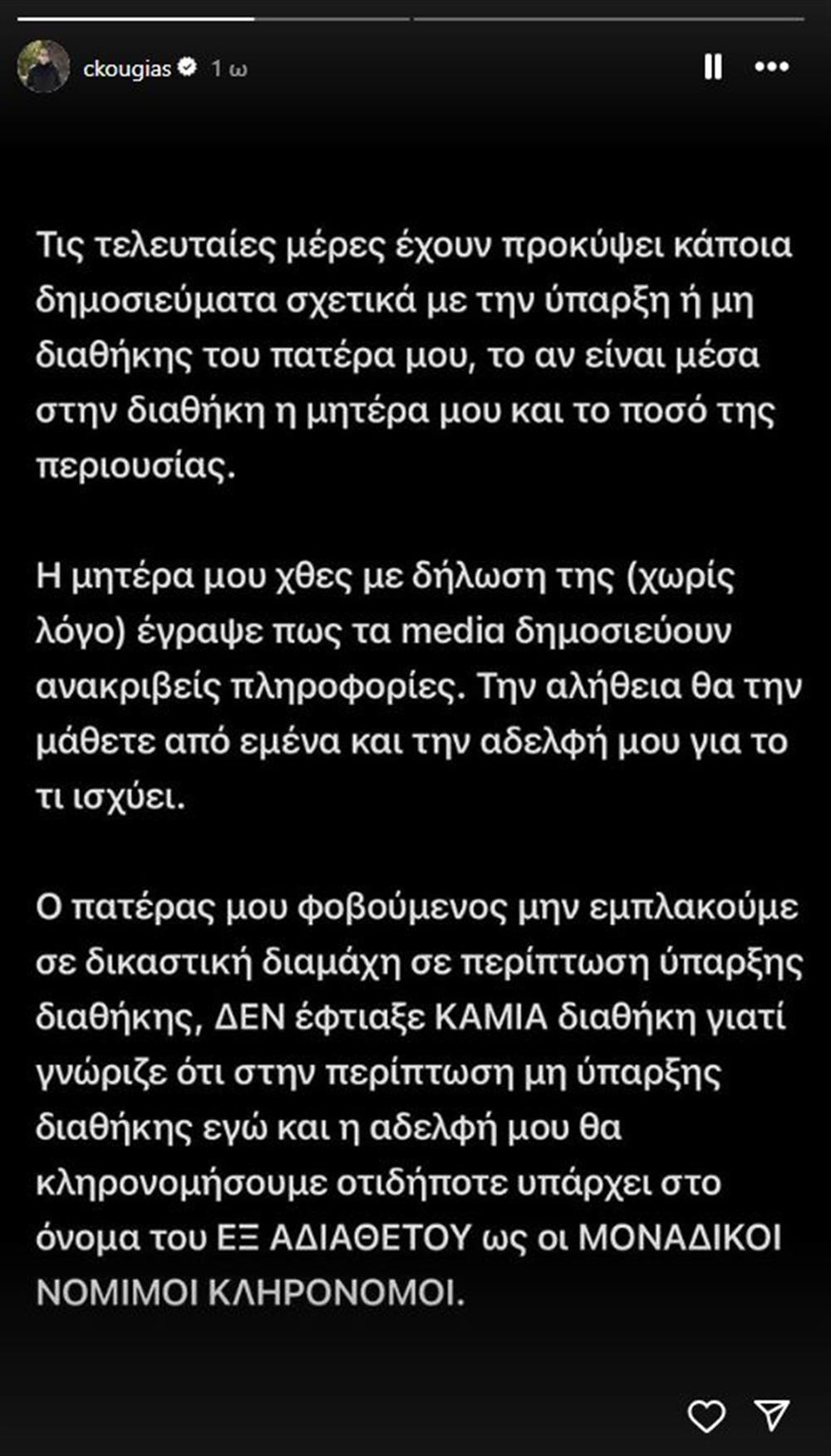 ckougias 1 ω

Τις τελευταίες μέρες έχουν προκύψει κάποια δημοσιεύματα σχετικά με την ύπαρξη ή μη διαθήκης του πατέρα μου, το αν είναι μέσα στην διαθήκη η μητέρα μου και το ποσό της περιουσίας.

Η μητέρα μου χθες με δήλωση της (χωρίς λόγο) έγραψε πως τα media δημοσιεύουν ανακριβείς πληροφορίες. Την αλήθεια θα την μάθετε από εμένα και την αδελφή μου για το τι ισχύει.

Ο πατέρας μου φοβούμενος μην εμπλακούμε σε δικαστική διαμάχη σε περίπτωση ύπαρξης διαθήκης, ΔΕΝ έφτιαξε ΚΑΜΙΑ διαθήκη γιατί γνώριζε ότι στην περίπτωση μη ύπαρξης διαθήκης εγώ και η αδελφή μου θα κληρονομήσουμε οτιδήποτε υπάρχει στο όνομα του ΕΞ ΑΔΙΑΘΕΤΟΥ ως οι ΜΟΝΑΔΙΚΟΙ ΝΟΜΙΜΟΙ ΚΛΗΡΟΝΟΜΟΙ.